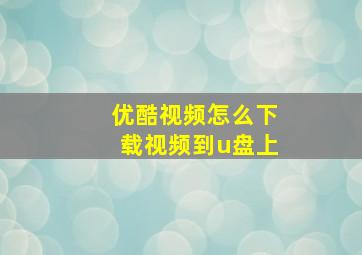 优酷视频怎么下载视频到u盘上